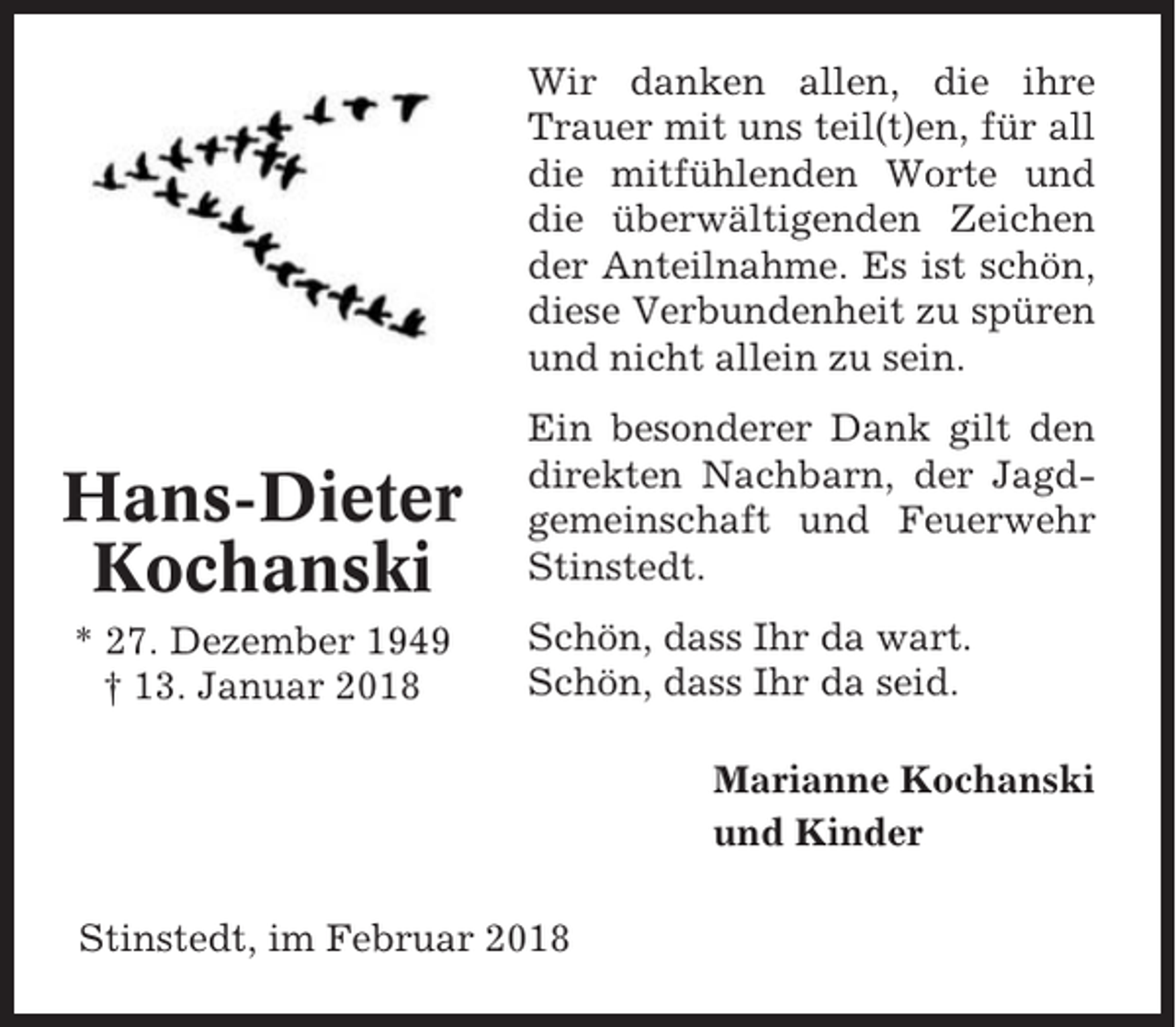 Hans-Dieter Kochanski

* 27. Dezember 1949
† 13. Januar 2018

Wir danken allen, die ihre Trauer mit uns teil(t)en, für all die mitfühlenden Worte und die überwältigenden Zeichen der Anteilnahme. Es ist schön, diese Verbundenheit zu spüren und nicht allein zu sein.

Ein besonderer Dank gilt den direkten Nachbarn, der Jagdgemeinschaft und Feuerwehr Stinstedt.

Schön, dass Ihr da wart.
Schön, dass Ihr da seid.

Marianne Kochanski
und Kinder

Stinstedt, im Februar 2018